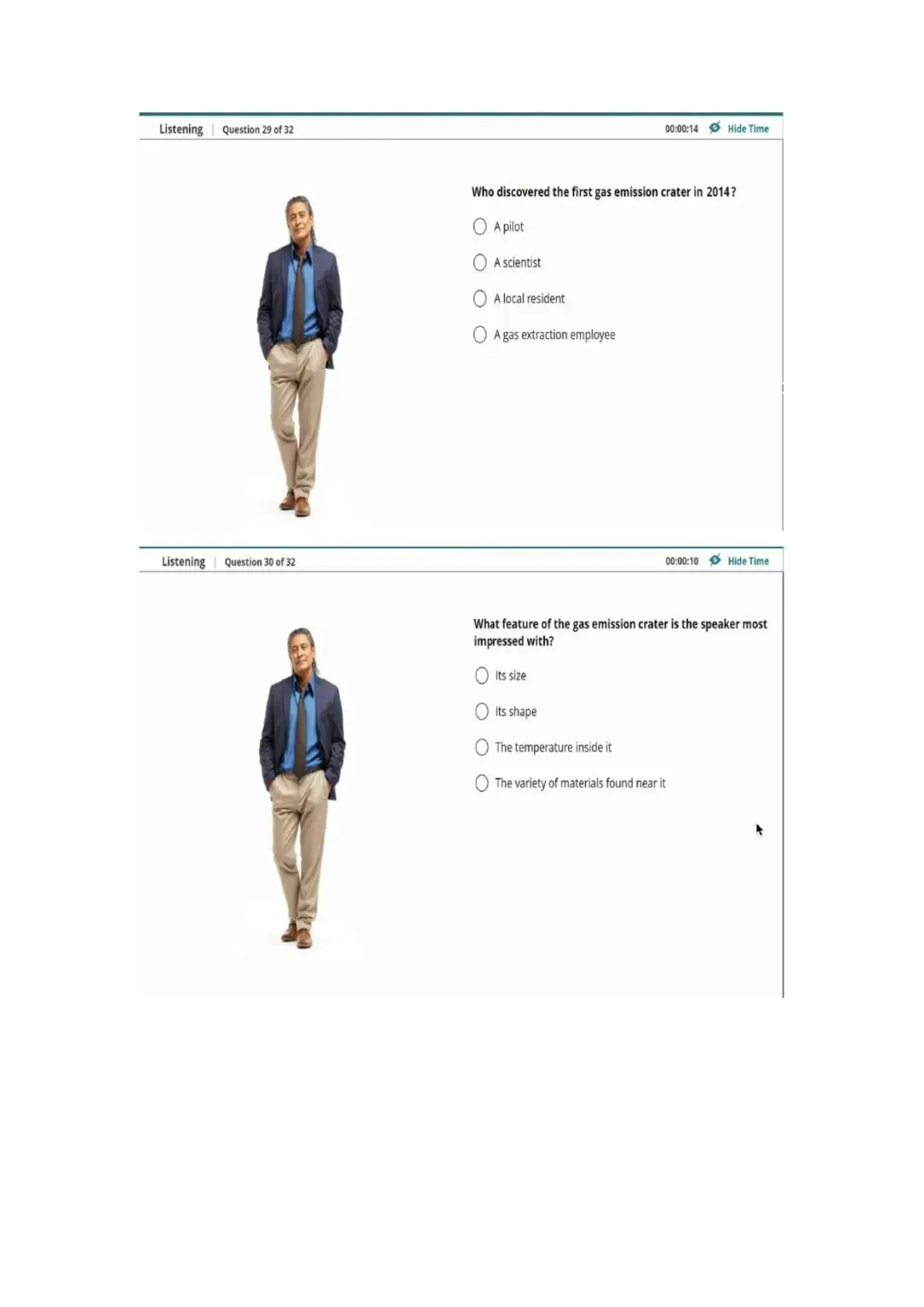 Listening | Question 29 of 32

00:00:14 Hide Time

Who discovered the first gas emission crater in 2014?

A pilot

A scientist

A local resident

A gas extraction employee

Listening | Question 30 of 32

00:00:10 Hide Time

What feature of the gas emission crater is the speaker most impressed with?

Its size

Its shape

The temperature inside it

The variety of materials found near it